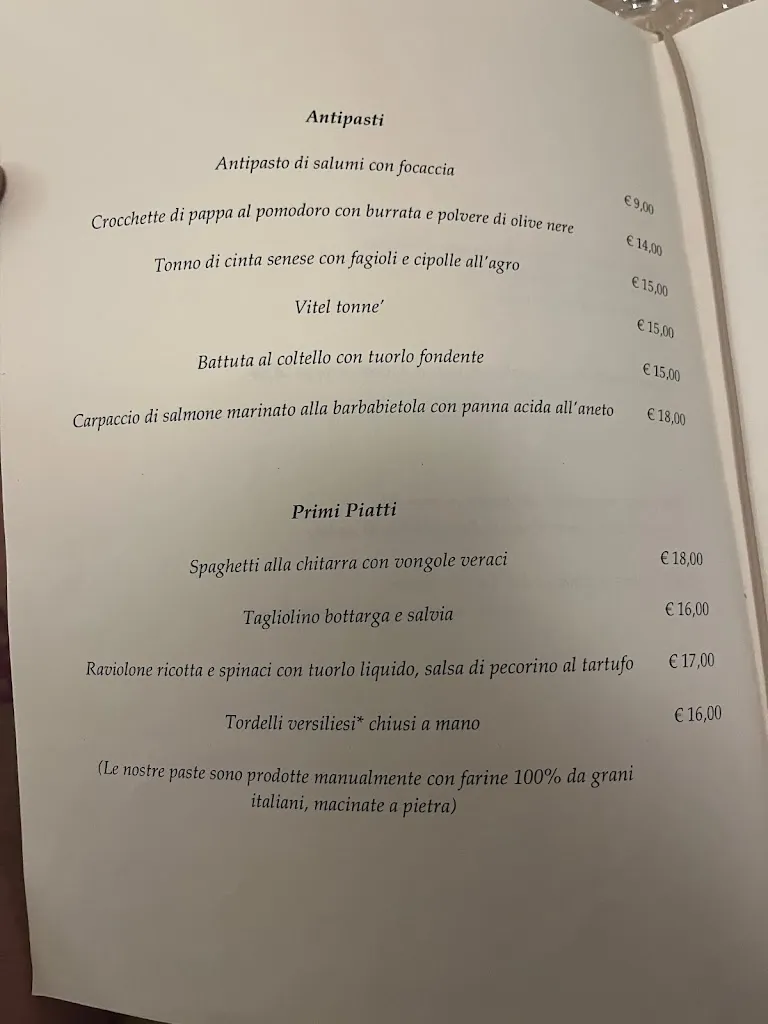 Antipasti

Antipasto di salumi con focaccia € 9,00

Crocchette di pappa al pomodoro con burrata e polvere di olive nere € 14,00

Tonno di cinta senese con fagioli e cipolle all'agro € 15,00

Vitel tonne' € 15,00

Battuta al coltello con tuorlo fondente € 15,00

Carpaccio di salmone marinato alla barbabietola con panna acida all'aneto € 18,00

Primi Piatti

Spaghetti alla chitarra con vongole veraci € 18,00

Tagliolino bottarga e salvia € 16,00

Raviolone ricotta e spinaci con tuorlo liquido, salsa di pecorino al tartufo € 17,00

Tordelli versiliesi* chiusi a mano € 16,00

(Le nostre paste sono prodotte manualmente con farine 100% da grani italiani, macinate a pietra)